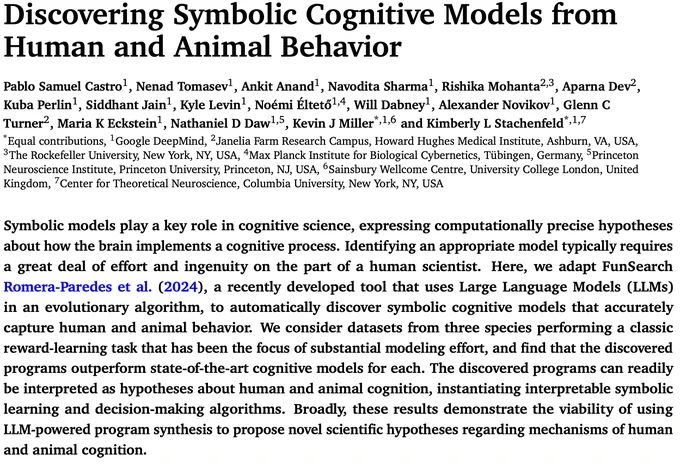 Discovering Symbolic Cognitive Models from Human and Animal Behavior

Pablo Samuel Castro$^1$, Nenad Tomasev$^1$, Ankit Anand$^1$, Navodita Sharma$^1$, Rishika Mohanta$^{2,3}$, Aparna Dev$^2$, Kuba Perlin$^1$, Siddhant Jain$^1$, Kyle Levin$^1$, Noémi Éltető$^{1,4}$, Will Dabney$^1$, Alexander Novikov$^1$, Glenn C Turner$^2$, Maria K Eckstein$^1$, Nathaniel D Daw$^{1,5}$, Kevin J Miller$^{*,1,6}$ and Kimberly L Stachenfeld$^{*,1,7}$

$^*$Equal contributions, $^1$Google DeepMind, $^2$Janelia Farm Research Campus, Howard Hughes Medical Institute, Ashburn, VA, USA, $^3$The Rockefeller University, New York, NY, USA, $^4$Max Planck Institute for Biological Cybernetics, Tübingen, Germany, $^5$Princeton Neuroscience Institute, Princeton University, Princeton, NJ, USA, $^6$Sainsbury Wellcome Centre, University College London, United Kingdom, $^7$Center for Theoretical Neuroscience, Columbia University, New York, NY, USA

Symbolic models play a key role in cognitive science, expressing computationally precise hypotheses about how the brain implements a cognitive process. Identifying an appropriate model typically requires a great deal of effort and ingenuity on the part of a human scientist. Here, we adapt FunSearch Romera-Paredes et al. (2024), a recently developed tool that uses Large Language Models (LLMs) in an evolutionary algorithm, to automatically discover symbolic cognitive models that accurately capture human and animal behavior. We consider datasets from three species performing a classic reward-learning task that has been the focus of substantial modeling effort, and find that the discovered programs outperform state-of-the-art cognitive models for each. The discovered programs can readily be interpreted as hypotheses about human and animal cognition, instantiating interpretable symbolic learning and decision-making algorithms. Broadly, these results demonstrate the viability of using LLM-powered program synthesis to propose novel scientific hypotheses regarding mechanisms of human and animal cognition.